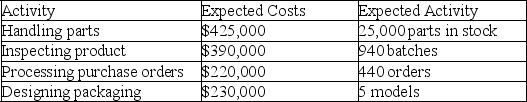 | Activity | Expected Costs | Expected Activity |
|---|---|---|
| Handling parts | \$425,000 | 25,000 parts in stock |
| Inspecting product | \$390,000 | 940 batches |
| Processing purchase orders | \$220,000 | 440 orders |
| Designing packaging | \$230,000 | 5 models |